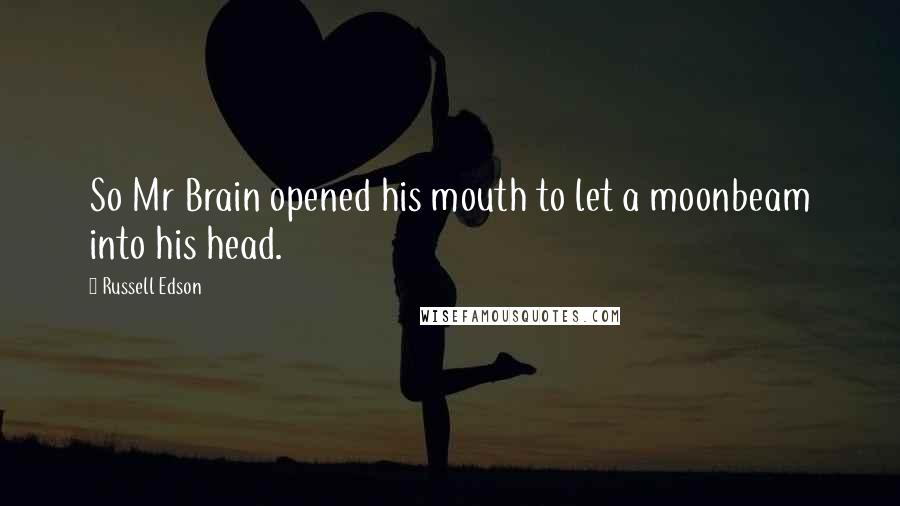 So Mr Brain opened his mouth to let a moonbeam into his head.

Russell Edson

WISEFAMOUSQUOTES.COM